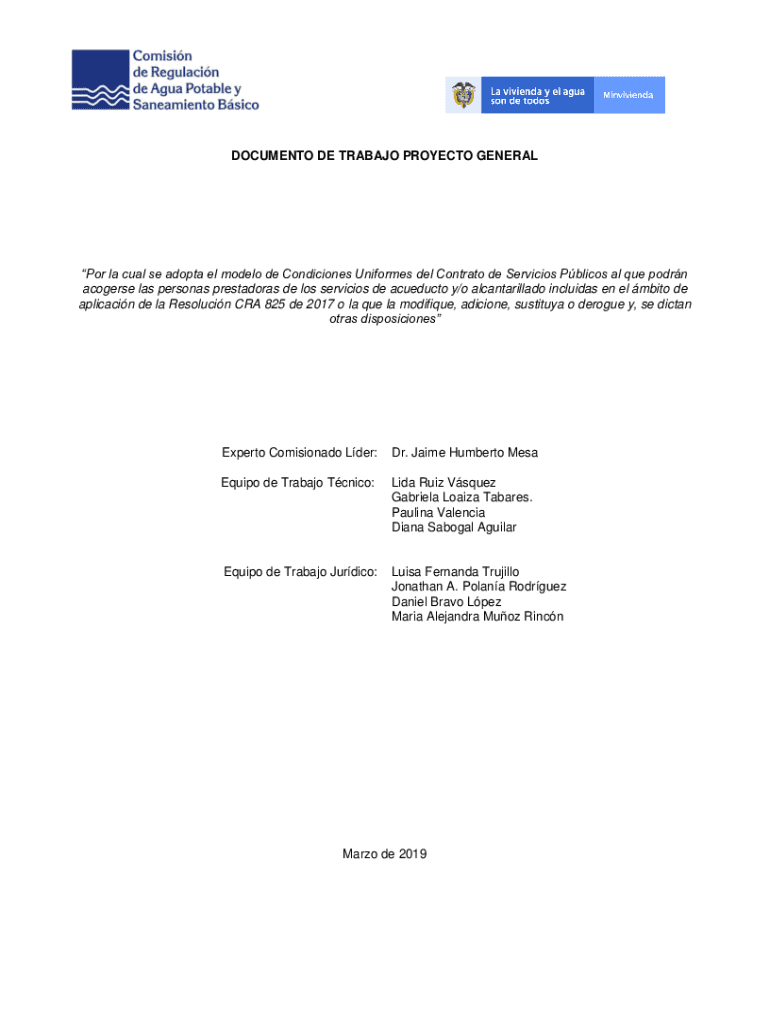 Comisión de Regulación de Agua Potable y Saneamiento Básico

La vivienda y el agua son de todos

Minvivienda

DOCUMENTO DE TRABAJO PROYECTO GENERAL

"Por la cual se adopta el modelo de Condiciones Uniformes del Contrato de Servicios Públicos al que podrán acogerse las personas prestadoras de los servicios de acueducto y/o alcantarillado incluidas en el ámbito de aplicación de la Resolución CRA 825 de 2017 o la que la modifique, adicione, sustituya o derogue y, se dictan otras disposiciones"

Experto Comisionado Líder: Dr. Jaime Humberto Mesa

Equipo de Trabajo Técnico: Lida Ruiz Vásquez
Gabriela Loaiza Tabares.
Paulina Valencia
Diana Sabogal Aguilar

Equipo de Trabajo Jurídico: Luisa Fernanda Trujillo
Jonathan A. Polanía Rodríguez
Daniel Bravo López
Maria Alejandra Muñoz Rincón

Marzo de 2019